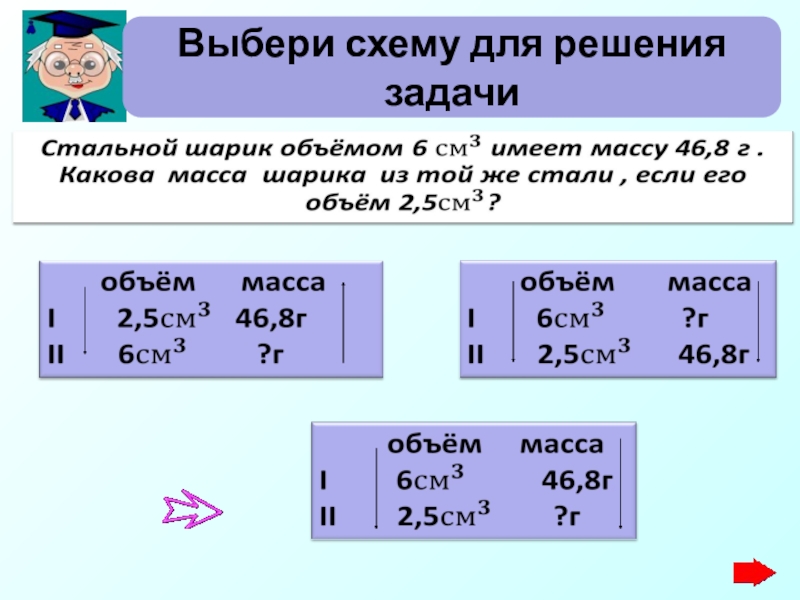 Выбери схему для решения задачи

Стальной шарик объёмом 6 $см^3$ имеет массу 46,8 г . Какова масса шарика из той же стали , если его объём 2,5$см^3$ ?

| | объём | масса |
|---|---|---|
| I | 2,5$см^3$ | 46,8г |
| II | 6$см^3$ | ?г |

| | объём | масса |
|---|---|---|
| I | 6$см^3$ | ?г |
| II | 2,5$см^3$ | 46,8г |

| | объём | масса |
|---|---|---|
| I | 6$см^3$ | 46,8г |
| II | 2,5$см^3$ | ?г |